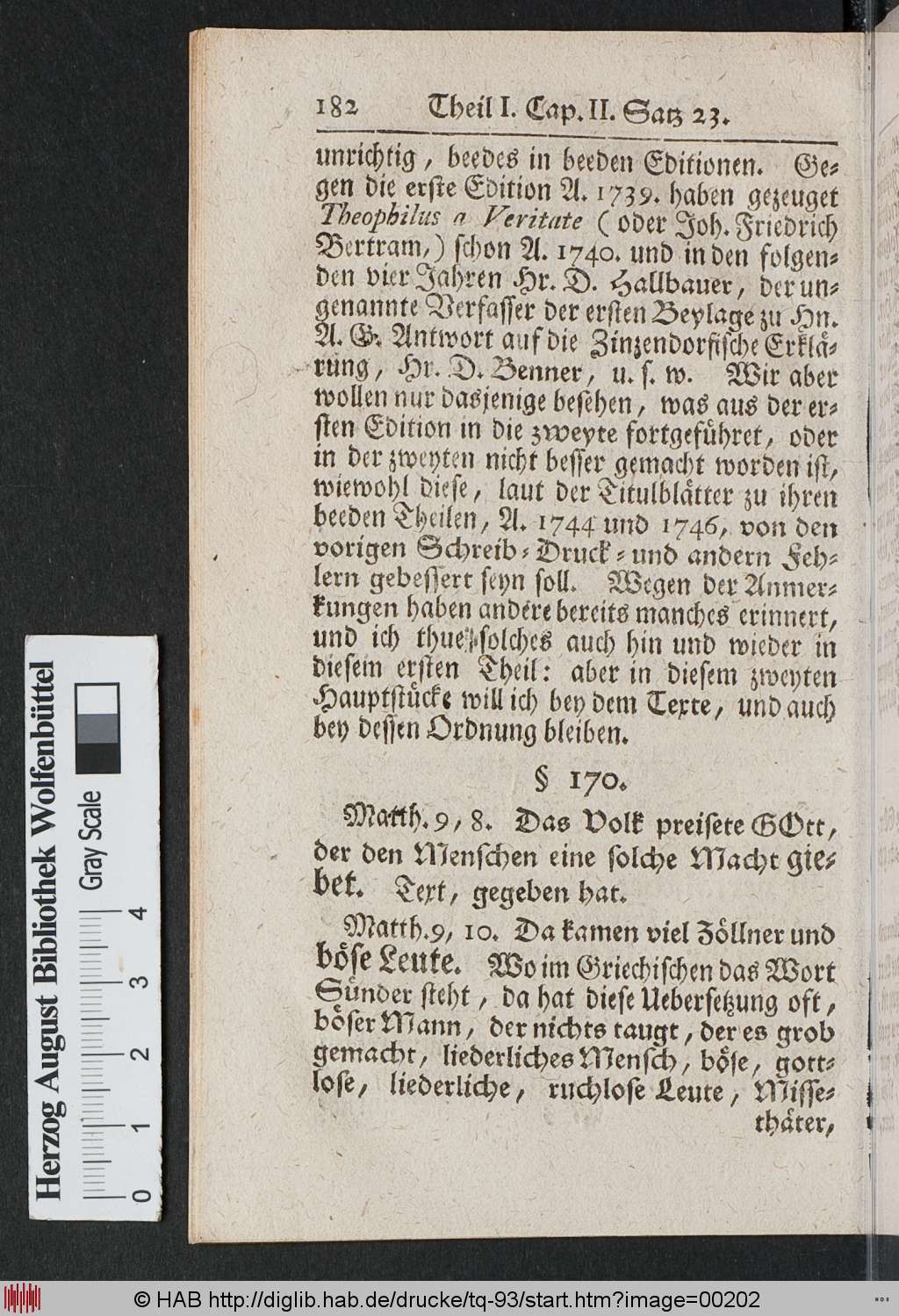 182 Theil I. Cap. II. Satz 23.

unrichtig, beedes in beeden Editionen. Gegen die erste Edition A. 1739. haben gezeuget Theophilus a Veritate (oder Joh. Friedrich Bertram,) schon A. 1740. und in den folgenden vier Jahren Hr. D. Hallbauer, der ungenannte Verfasser der ersten Beylage zu Hn. A. G. Antwort auf die Zinzendorfische Erklärung, Hr. D. Benner, u. s. w. Wir aber wollen nur dasjenige besehen, was aus der ersten Edition in die zweyte fortgeführet, oder in der zweyten nicht besser gemacht worden ist, wiewohl diese, laut der Titulblätter zu ihren beeden Theilen, A. 1744 und 1746, von den vorigen Schreib- Druck- und andern Fehlern gebessert seyn soll. Wegen der Anmerkungen haben andere bereits manches erinnert, und ich thue solches auch hin und wieder in diesem ersten Theil: aber in diesem zweyten Hauptstücke will ich bey dem Texte, und auch bey dessen Ordnung bleiben.

§ 170.

Matth. 9, 8. Das Volk preisete GOtt, der den Menschen eine solche Macht giebet. Text, gegeben hat.

Matth. 9, 10. Da kamen viel Zöllner und böse Leute. Wo im Griechischen das Wort Sünder steht, da hat diese Uebersetzung oft, böser Mann, der nichts taugt, der es grob gemacht, liederliches Mensch, böse, gottlose, liederliche, ruchlose Leute, Missethäter,

Herzog August Bibliothek Wolfenbüttel
Gray Scale
0 1 2 3 4

© HAB http://diglib.hab.de/drucke/tq-93/start.htm?image=00202